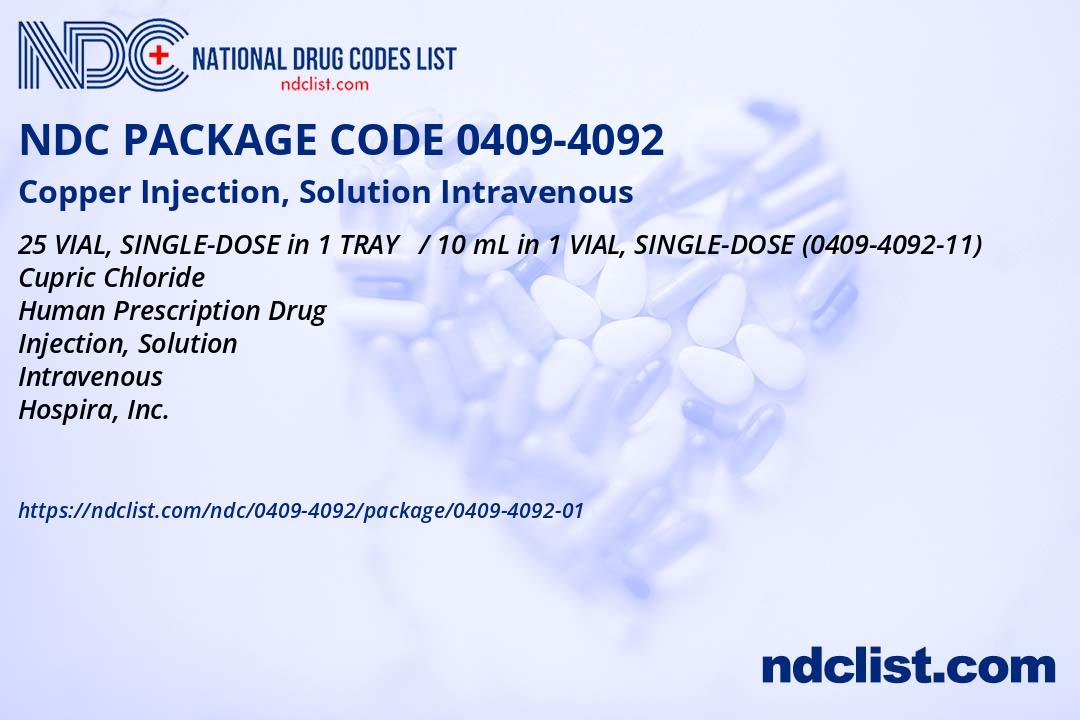 NDC NATIONAL DRUG CODES LIST
ndclist.com

NDC PACKAGE CODE 0409-4092

Copper Injection, Solution Intravenous

25 VIAL, SINGLE-DOSE in 1 TRAY / 10 mL in 1 VIAL, SINGLE-DOSE (0409-4092-11)
Cupric Chloride
Human Prescription Drug
Injection, Solution
Intravenous
Hospira, Inc.

https://ndclist.com/ndc/0409-4092/package/0409-4092-01

ndclist.com